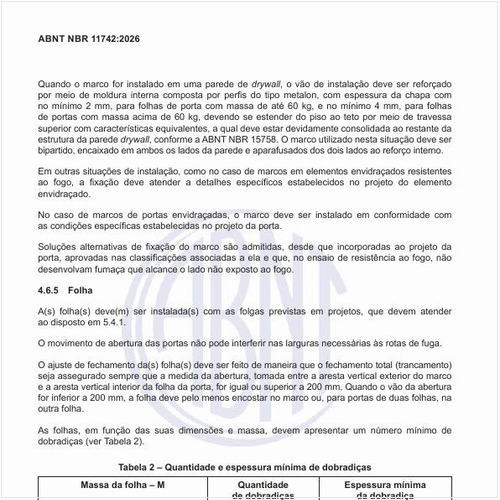 ABNT NBR 11742:2026

Quando o marco for instalado em uma parede de drywall, o vão de instalação deve ser reforçado por meio de moldura interna composta por perfis do tipo metalon, com espessura da chapa com no mínimo 2 mm, para folhas de porta com massa de até 60 kg, e no mínimo 4 mm, para folhas de portas com massa acima de 60 kg, devendo se estender do piso ao teto por meio de travessa superior com características equivalentes, a qual deve estar devidamente consolidada ao restante da estrutura da parede drywall, conforme a ABNT NBR 15758. O marco utilizado nesta situação deve ser bipartido, encaixado em ambos os lados da parede e aparafusados dos dois lados ao reforço interno.

Em outras situações de instalação, como no caso de marcos em elementos envidraçados resistentes ao fogo, a fixação deve atender a detalhes específicos estabelecidos no projeto do elemento envidraçado.

No caso de marcos de portas envidraçadas, o marco deve ser instalado em conformidade com as condições específicas estabelecidas no projeto da porta.

Soluções alternativas de fixação do marco são admitidas, desde que incorporadas ao projeto da porta, aprovadas nas classificações associadas a ela e que, no ensaio de resistência ao fogo, não desenvolvam fumaça que alcance o lado não exposto ao fogo.

4.6.5 Folha

A(s) folha(s) deve(m) ser instalada(s) com as folgas previstas em projetos, que devem atender ao disposto em 5.4.1.

O movimento de abertura das portas não pode interferir nas larguras necessárias às rotas de fuga.

O ajuste de fechamento da(s) folha(s) deve ser feito de maneira que o fechamento total (trancamento) seja assegurado sempre que a medida da abertura, tomada entre a aresta vertical exterior do marco e a aresta vertical interior da folha da porta, for igual ou superior a 200 mm. Quando o vão da abertura for inferior a 200 mm, a folha deve pelo menos encostar no marco ou, para portas de duas folhas, na outra folha.

As folhas, em função das suas dimensões e massa, devem apresentar um número mínimo de dobradiças (ver Tabela 2).

Tabela 2 – Quantidade e espessura mínima de dobradiças

| Massa da folha – M | Quantidade de dobradiças | Espessura mínima da dobradiça |
|---|---|---|

ABNT